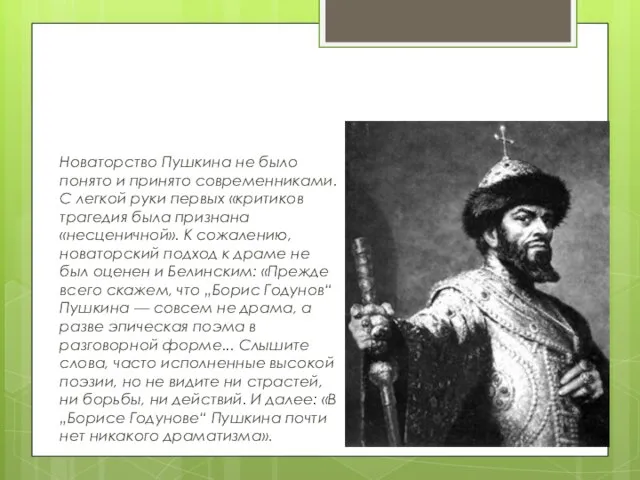 Новаторство Пушкина не было понято и принято современниками. С легкой руки первых «критиков трагедия была признана «несценичной». К сожалению, новаторский подход к драме не был оценен и Белинским: «Прежде всего скажем, что „Борис Годунов“ Пушкина — совсем не драма, а разве эпическая поэма в разговорной форме... Слышите слова, часто исполненные высокой поэзии, но не видите ни страстей, ни борьбы, ни действий. И далее: «В „Борисе Годунове“ Пушкина почти нет никакого драматизма».